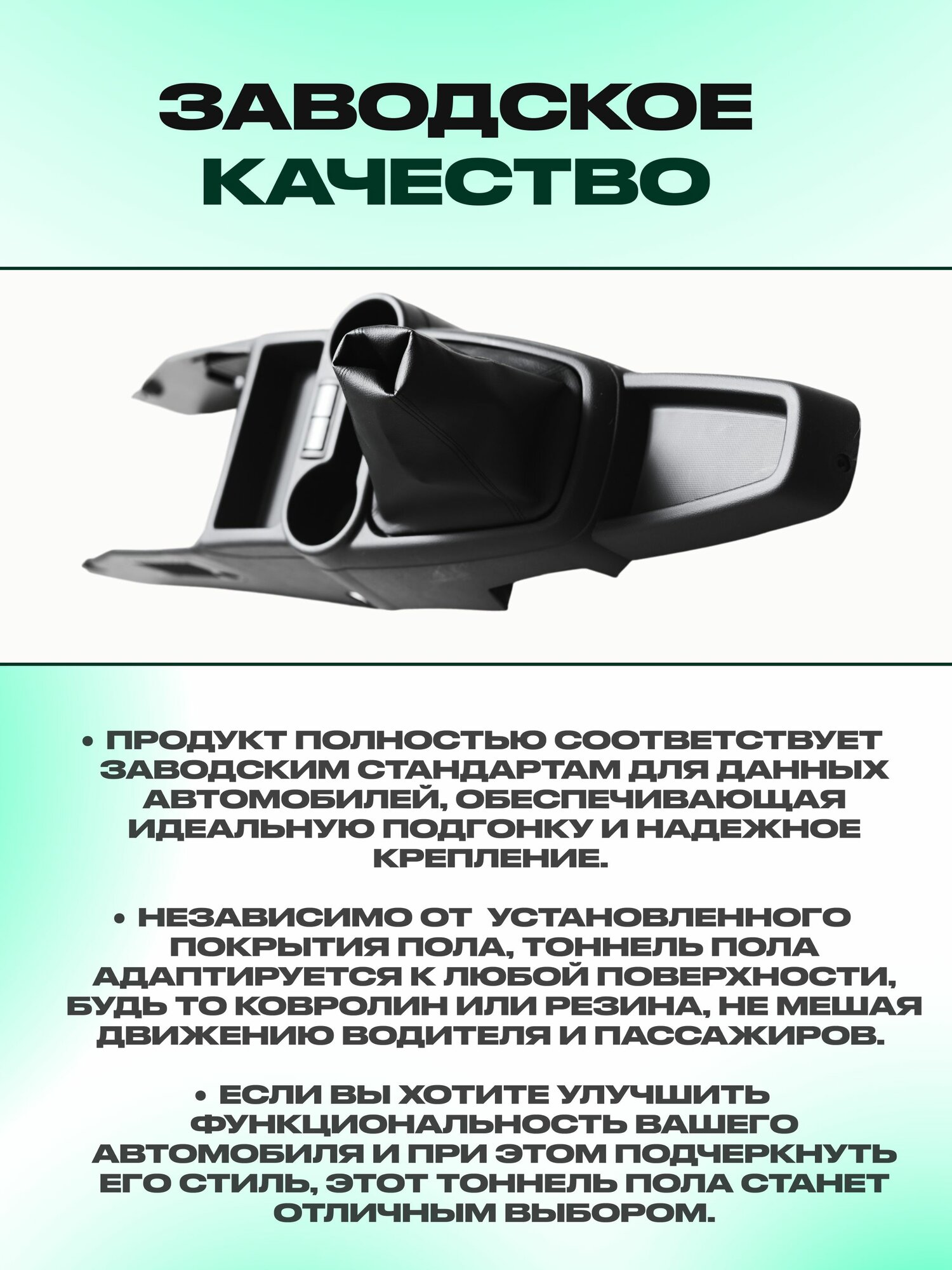 ЗАВОДСКОЕ
КАЧЕСТВО

• ПРОДУКТ ПОЛНОСТЬЮ СООТВЕТСТВУЕТ ЗАВОДСКИМ СТАНДАРТАМ ДЛЯ ДАННЫХ АВТОМОБИЛЕЙ, ОБЕСПЕЧИВАЮЩАЯ ИДЕАЛЬНУЮ ПОДГОНКУ И НАДЕЖНОЕ КРЕПЛЕНИЕ.

• НЕЗАВИСИМО ОТ УСТАНОВЛЕННОГО ПОКРЫТИЯ ПОЛА, ТОННЕЛЬ ПОЛА АДАПТИРУЕТСЯ К ЛЮБОЙ ПОВЕРХНОСТИ, БУДЬ ТО КОВРОЛИН ИЛИ РЕЗИНА, НЕ МЕШАЯ ДВИЖЕНИЮ ВОДИТЕЛЯ И ПАССАЖИРОВ.

• ЕСЛИ ВЫ ХОТИТЕ УЛУЧШИТЬ ФУНКЦИОНАЛЬНОСТЬ ВАШЕГО АВТОМОБИЛЯ И ПРИ ЭТОМ ПОДЧЕРКНУТЬ ЕГО СТИЛЬ, ЭТОТ ТОННЕЛЬ ПОЛА СТАНЕТ ОТЛИЧНЫМ ВЫБОРОМ.